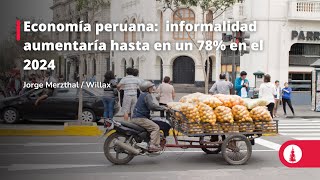 Economía peruana: informalidad aumentaría hasta en un 78% en el 2024

Jorge Merzthal / Willax

PARR